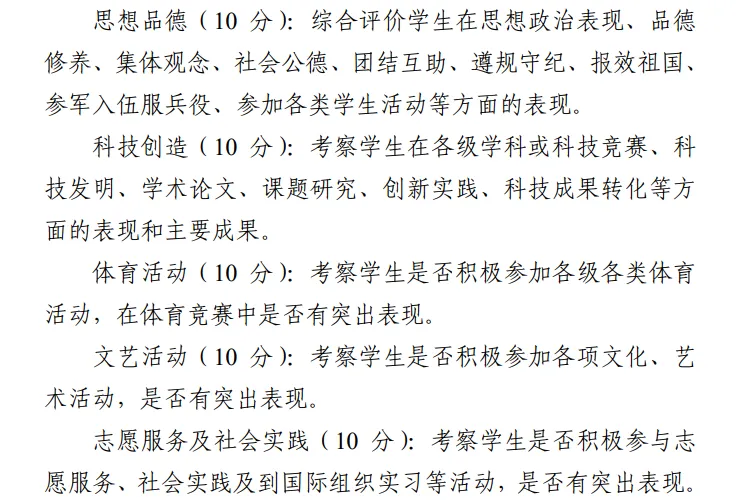 思想品德（10 分）：综合评价学生在思想政治表现、品德修养、集体观念、社会公德、团结互助、遵规守纪、报效祖国、参军入伍服兵役、参加各类学生活动等方面的表现。

科技创造（10 分）：考察学生在各级学科或科技竞赛、科技发明、学术论文、课题研究、创新实践、科技成果转化等方面的表现和主要成果。

体育活动（10 分）：考察学生是否积极参加各级各类体育活动，在体育竞赛中是否有突出表现。

文艺活动（10 分）：考察学生是否积极参加各项文化、艺术活动，是否有突出表现。

志愿服务及社会实践（10 分）：考察学生是否积极参与志愿服务、社会实践及到国际组织实习等活动，是否有突出表现。